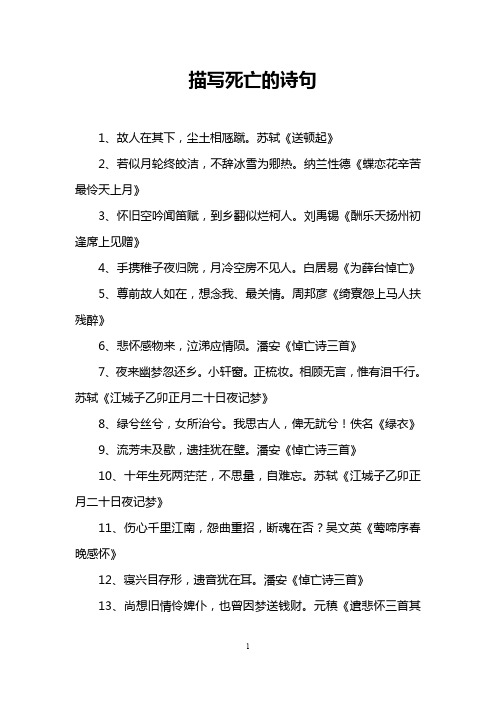 描写死亡的诗句

1、故人在其下，尘土相豗蹴。苏轼《送顿起》

2、若似月轮终皎洁，不辞冰雪为卿热。纳兰性德《蝶恋花辛苦最怜天上月》

3、怀旧空吟闻笛赋，到乡翻似烂柯人。刘禹锡《酬乐天扬州初逢席上见赠》

4、手携稚子夜归院，月冷空房不见人。白居易《为薛台悼亡》

5、尊前故人如在，想念我、最关情。周邦彦《绮寮怨上马人扶残醉》

6、悲怀感物来，泣涕应情陨。潘安《悼亡诗三首》

7、夜来幽梦忽还乡。小轩窗。正梳妆。相顾无言，惟有泪千行。苏轼《江城子乙卯正月二十日夜记梦》

8、绿兮丝兮，女所治兮。我思古人，俾无訧兮！佚名《绿衣》

9、流芳未及歇，遗挂犹在壁。潘安《悼亡诗三首》

10、十年生死两茫茫，不思量，自难忘。苏轼《江城子乙卯正月二十日夜记梦》

11、伤心千里江南，怨曲重招，断魂在否？吴文英《莺啼序春晚感怀》

12、寝兴目存形，遗音犹在耳。潘安《悼亡诗三首》

13、尚想旧情怜婢仆，也曾因梦送钱财。元稹《遣悲怀三首其

1